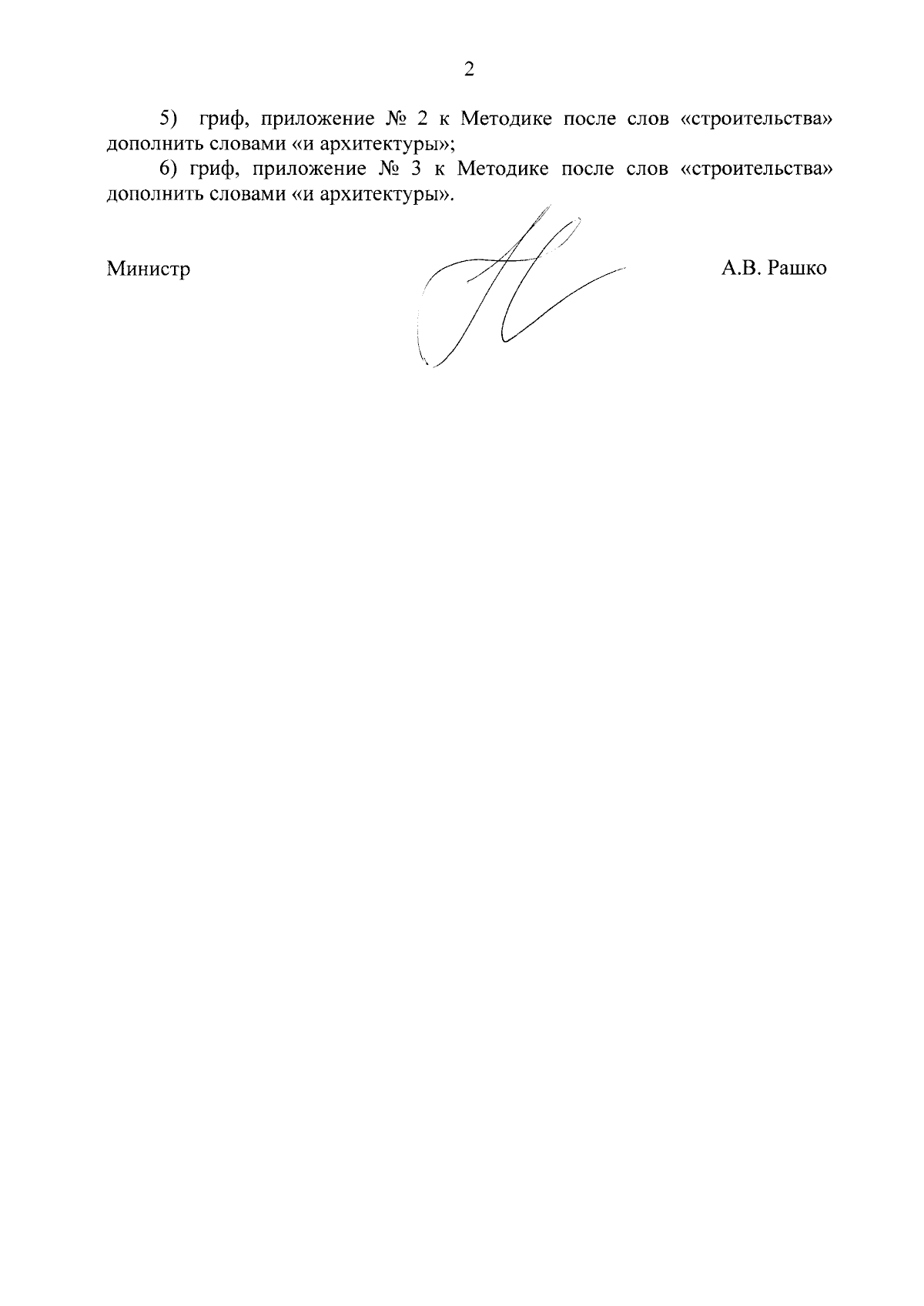 2

5) гриф, приложение № 2 к Методике после слов «строительства» дополнить словами «и архитектуры»;

6) гриф, приложение № 3 к Методике после слов «строительства» дополнить словами «и архитектуры».

Министр

А.В. Рашко